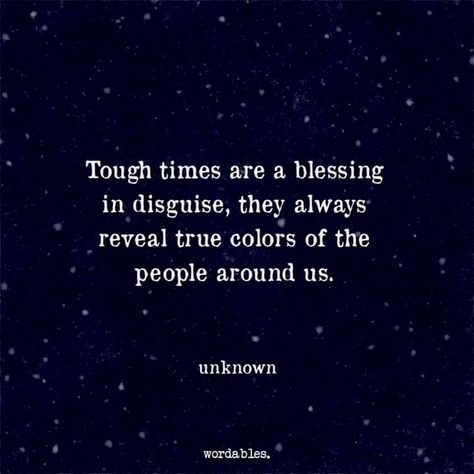 Tough times are a blessing in disguise, they always reveal true colors of the people around us.

unknown

wordables.